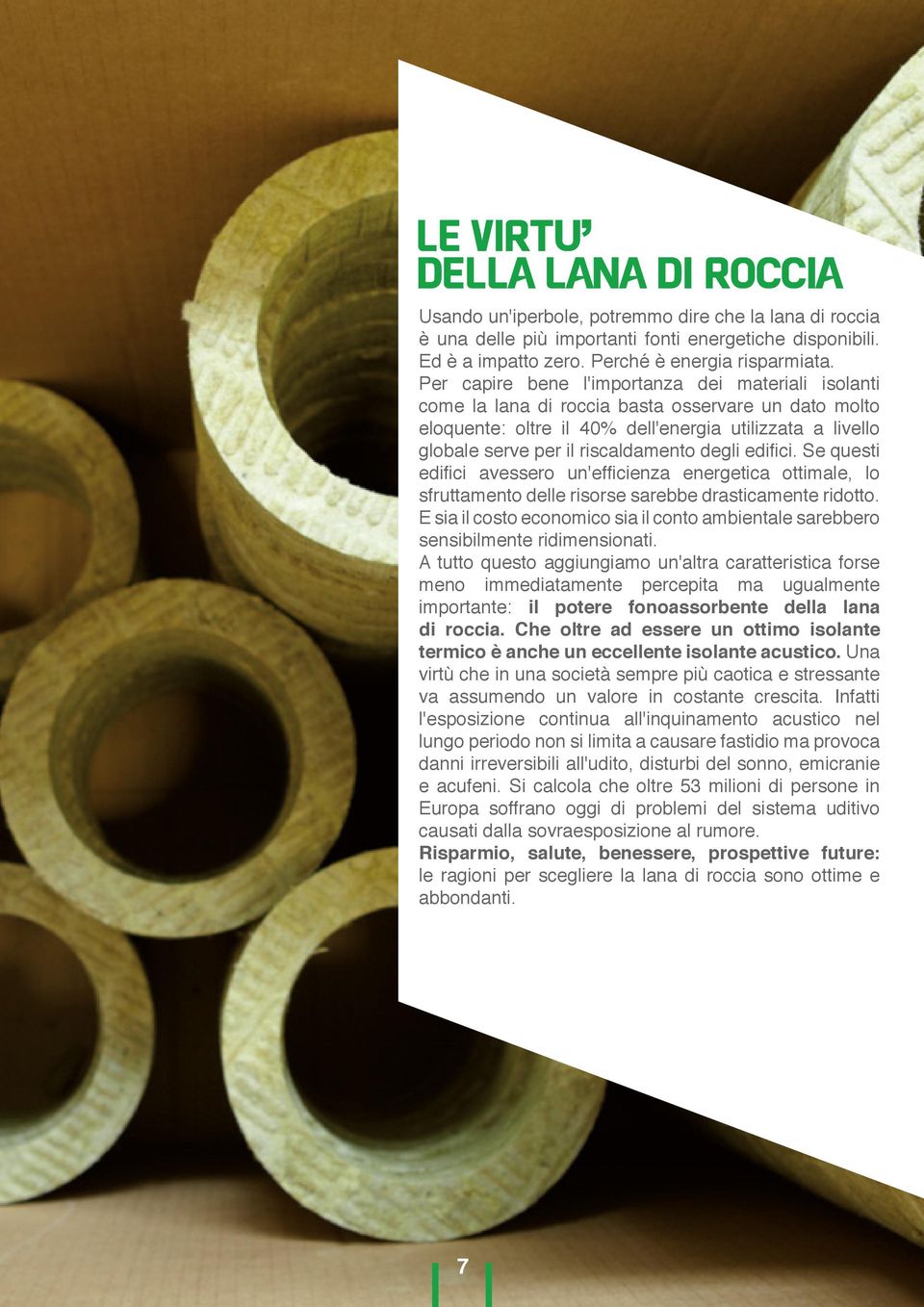 LE VIRTU'
DELLA LANA DI ROCCIA

Usando un'iperbole, potremmo dire che la lana di roccia è una delle più importanti fonti energetiche disponibili. Ed è a impatto zero. Perché è energia risparmiata.
Per capire bene l'importanza dei materiali isolanti come la lana di roccia basta osservare un dato molto eloquente: oltre il 40% dell'energia utilizzata a livello globale serve per il riscaldamento degli edifici. Se questi edifici avessero un'efficienza energetica ottimale, lo sfruttamento delle risorse sarebbe drasticamente ridotto. E sia il costo economico sia il conto ambientale sarebbero sensibilmente ridimensionati.
A tutto questo aggiungiamo un'altra caratteristica forse meno immediatamente percepita ma ugualmente importante: il potere fonoassorbente della lana di roccia. Che oltre ad essere un ottimo isolante termico è anche un eccellente isolante acustico. Una virtù che in una società sempre più caotica e stressante va assumendo un valore in costante crescita. Infatti l'esposizione continua all'inquinamento acustico nel lungo periodo non si limita a causare fastidio ma provoca danni irreversibili all'udito, disturbi del sonno, emicranie e acufeni. Si calcola che oltre 53 milioni di persone in Europa soffrano oggi di problemi del sistema uditivo causati dalla sovraesposizione al rumore.
Risparmio, salute, benessere, prospettive future: le ragioni per scegliere la lana di roccia sono ottime e abbondanti.

7